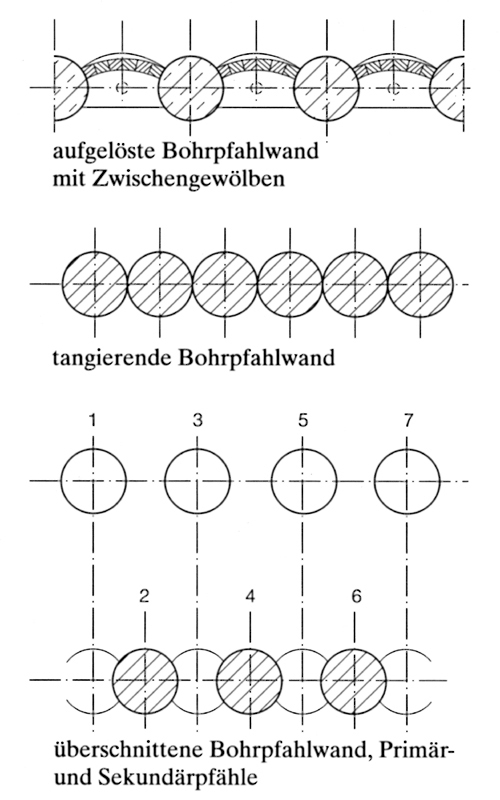 aufgelöste Bohrpfahlwand mit Zwischengewölben

tangierende Bohrpfahlwand

1 3 5 7

2 4 6

überschnittene Bohrpfahlwand, Primär- und Sekundärpfähle